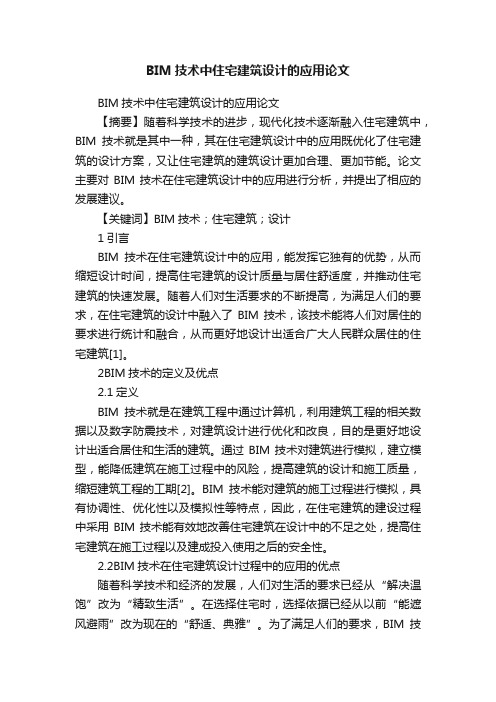 BIM 技术中住宅建筑设计的应用论文

BIM 技术中住宅建筑设计的应用论文

【摘要】随着科学技术的进步，现代化技术逐渐融入住宅建筑中，BIM 技术就是其中一种，其在住宅建筑设计中的应用既优化了住宅建筑的设计方案，又让住宅建筑的建筑设计更加合理、更加节能。论文主要对 BIM 技术在住宅建筑设计中的应用进行分析，并提出了相应的发展建议。

【关键词】BIM 技术；住宅建筑；设计

1 引言

BIM 技术在住宅建筑设计中的应用，能发挥它独有的优势，从而缩短设计时间，提高住宅建筑的设计质量与居住舒适度，并推动住宅建筑的快速发展。随着人们对生活要求的不断提高，为满足人们的要求，在住宅建筑的设计中融入了 BIM 技术，该技术能将人们对居住的要求进行统计和融合，从而更好地设计出适合广大人民群众居住的住宅建筑[1]。

2BIM 技术的定义及优点

2.1 定义

BIM 技术就是在建筑工程中通过计算机，利用建筑工程的相关数据以及数字防震技术，对建筑设计进行优化和改良，目的是更好地设计出适合居住和生活的建筑。通过 BIM 技术对建筑进行模拟，建立模型，能降低建筑在施工过程中的风险，提高建筑的设计和施工质量，缩短建筑工程的工期[2]。BIM 技术能对建筑的施工过程进行模拟，具有协调性、优化性以及模拟性等特点，因此，在住宅建筑的建设过程中采用 BIM 技术能有效地改善住宅建筑在设计中的不足之处，提高住宅建筑在施工过程以及建成投入使用之后的安全性。

2.2BIM 技术在住宅建筑设计过程中的应用的优点

随着科学技术和经济的发展，人们对生活的要求已经从“解决温饱”改为“精致生活”。在选择住宅时，选择依据已经从以前“能遮风避雨”改为现在的“舒适、典雅”。为了满足人们的要求，BIM 技